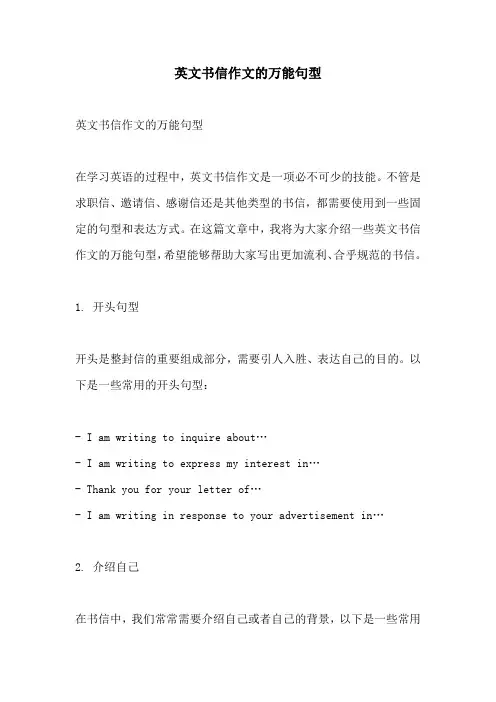 英文书信作文的万能句型

英文书信作文的万能句型

在学习英语的过程中，英文书信作文是一项必不可少的技能。不管是求职信、邀请信、感谢信还是其他类型的书信，都需要使用到一些固定的句型和表达方式。在这篇文章中，我将为大家介绍一些英文书信作文的万能句型，希望能够帮助大家写出更加流利、合乎规范的书信。

1. 开头句型

开头是整封信的重要组成部分，需要引人入胜、表达自己的目的。以下是一些常用的开头句型：

- I am writing to inquire about…
- I am writing to express my interest in…
- Thank you for your letter of…
- I am writing in response to your advertisement in…

2. 介绍自己

在书信中，我们常常需要介绍自己或者自己的背景，以下是一些常用